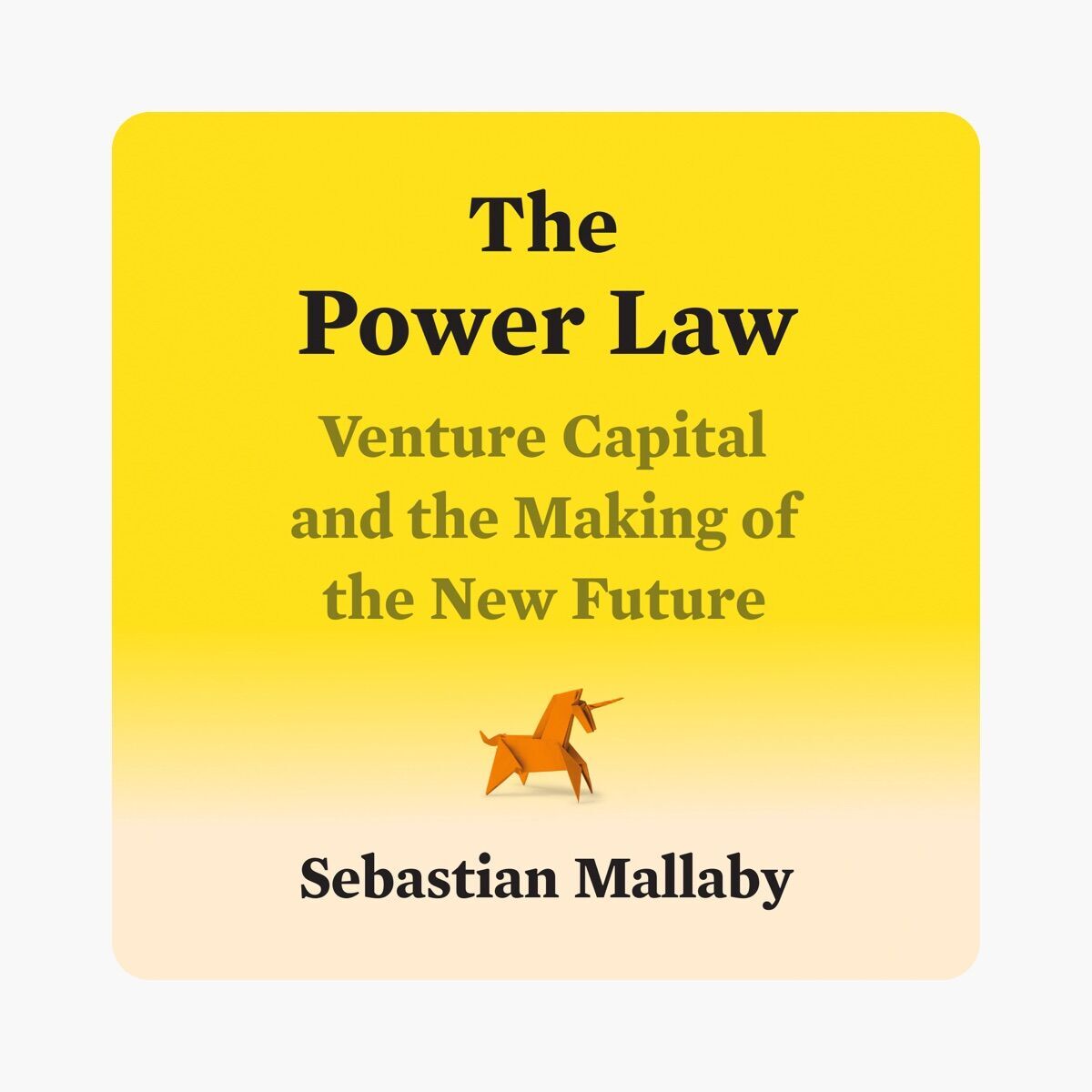 The Power Law

Venture Capital and the Making of the New Future

Sebastian Mallaby